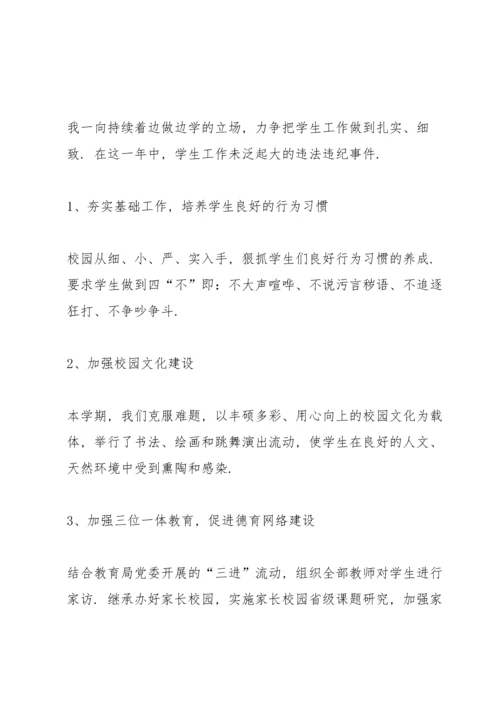 我一向持续着边做边学的立场，力争把学生工作做到扎实、细致．在这一年中，学生工作未泛起大的违法违纪事件．

1、夯实基础工作，培养学生良好的行为习惯

校园从细、小、严、实入手，狠抓学生们良好行为习惯的养成．要求学生做到四“不”即：不大声喧哗、不说污言秽语、不追逐狂打、不争吵争斗．

2、加强校园文化建设

本学期，我们克服难题，以丰硕多彩、用心向上的校园文化为载体，举行了书法、绘画和跳舞演出流动，使学生在良好的人文、天然环境中受到熏陶和感染．

3、加强三位一体教育，促进德育网络建设

结合教育局党委开展的“三进”流动，组织全部教师对学生进行家访．继承办好家长校园，实施家长校园省级课题研究，加强家